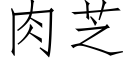 肉芝